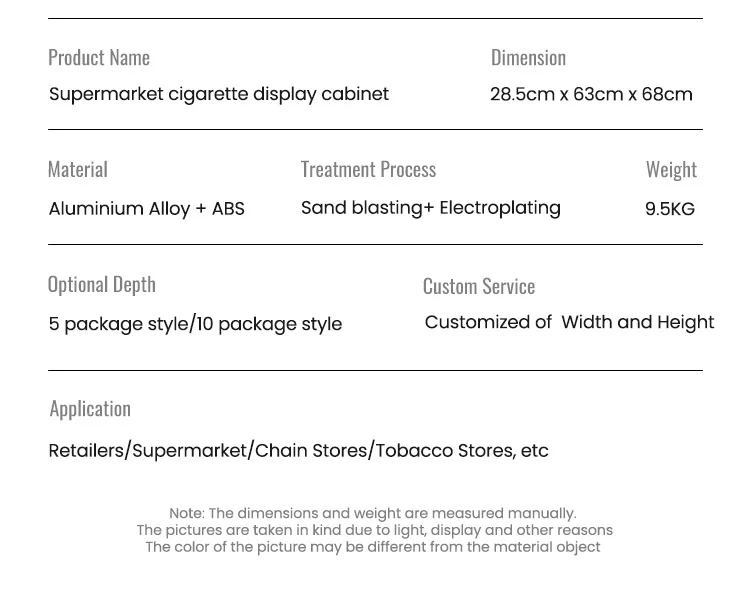 Product Name
Supermarket cigarette display cabinet

Dimension
28.5cm x 63cm x 68cm

Material
Aluminium Alloy + ABS

Treatment Process
Sand blasting+ Electroplating

Weight
9.5KG

Optional Depth
5 package style/10 package style

Custom Service
Customized of Width and Height

Application
Retailers/Supermarket/Chain Stores/Tobacco Stores, etc

Note: The dimensions and weight are measured manually.
The pictures are taken in kind due to light, display and other reasons
The color of the picture may be different from the material object